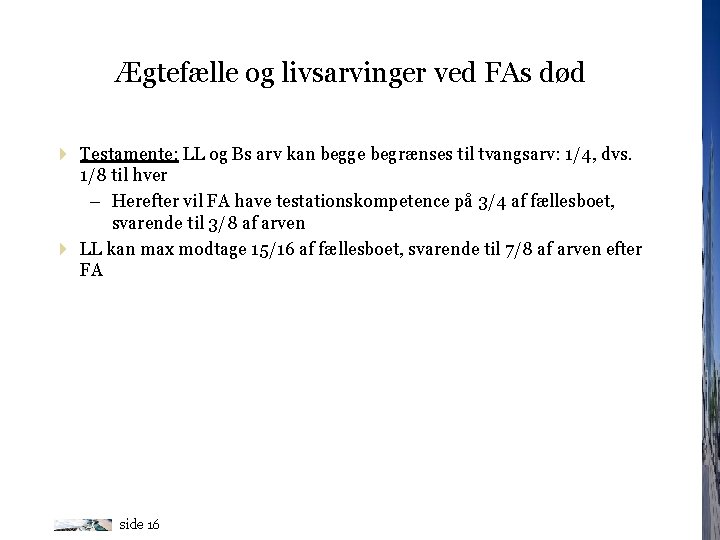 Ægtefælle og livsarvinger ved FAs død

Testamente: LL og Bs arv kan begge begrænses til tvangsarv: 1/4, dvs. 1/8 til hver

– Herefter vil FA have testationskompetence på 3/4 af fællesboet, svarende til 3/8 af arven

LL kan max modtage 15/16 af fællesboet, svarende til 7/8 af arven efter FA

side 16